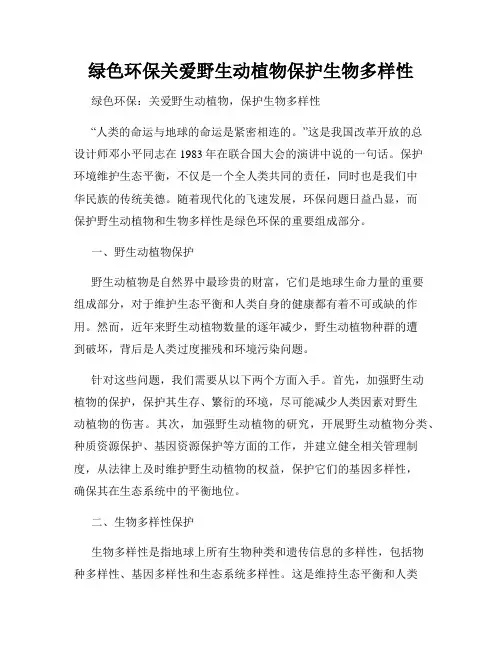 绿色环保关爱野生动植物保护生物多样性

绿色环保：关爱野生动植物，保护生物多样性

“人类的命运与地球的命运是紧密相连的。”这是我国改革开放的总设计师邓小平同志在1983年在联合国大会的演讲中说的一句话。保护环境维护生态平衡，不仅是一个全人类共同的责任，同时也是我们中华民族的传统美德。随着现代化的飞速发展，环保问题日益凸显，而保护野生动植物和生物多样性是绿色环保的重要组成部分。

一、野生动植物保护

野生动植物是自然界中最珍贵的财富，它们是地球生命力量的重要组成部分，对于维护生态平衡和人类自身的健康都有着不可或缺的作用。然而，近年来野生动植物数量的逐年减少，野生动植物种群的遭到破坏，背后是人类过度摧残和环境污染问题。

针对这些问题，我们需要从以下两个方面入手。首先，加强野生动植物的保护，保护其生存、繁衍的环境，尽可能减少人类因素对野生动植物的伤害。其次，加强野生动植物的研究，开展野生动植物分类、种质资源保护、基因资源保护等方面的工作，并建立健全相关管理制度，从法律上及时维护野生动植物的权益，保护它们的基因多样性，确保其在生态系统中的平衡地位。

二、生物多样性保护

生物多样性是指地球上所有生物种类和遗传信息的多样性，包括物种多样性、基因多样性和生态系统多样性。这是维持生态平衡和人类